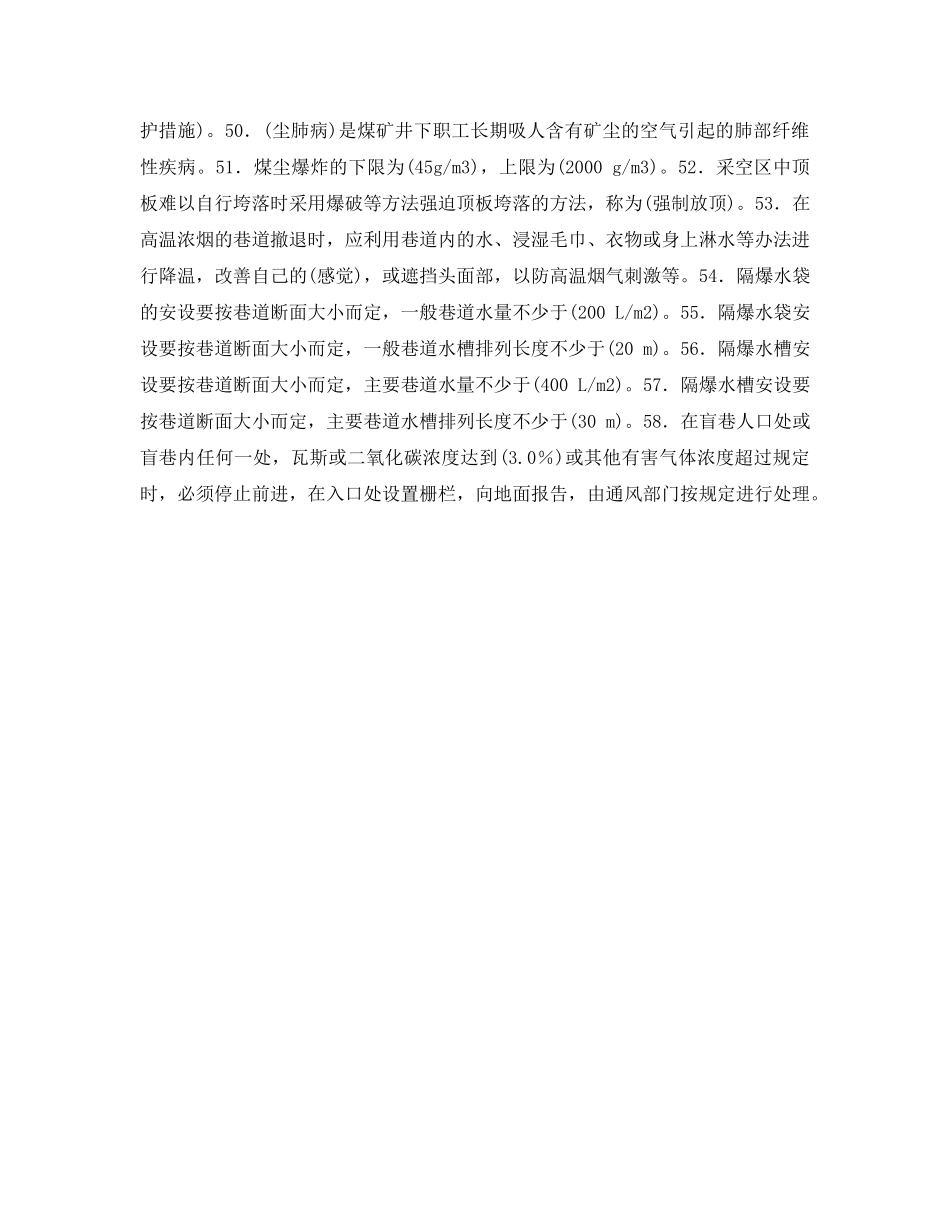 护措施)。50．(尘肺病)是煤矿井下职工长期吸人含有矿尘的空气引起的肺部纤维性疾病。51．煤尘爆炸的下限为(45g/m3)，上限为(2000 g/m3)。52．采空区中顶板难以自行垮落时采用爆破等方法强迫顶板垮落的方法，称为(强制放顶)。53．在高温浓烟的巷道撤退时，应利用巷道内的水、浸湿毛巾、衣物或身上淋水等办法进行降温，改善自己的(感觉)，或遮挡头面部，以防高温烟气刺激等。54．隔爆水袋的安设要按巷道断面大小而定，一般巷道水量不少于(200 L/m2)。55．隔爆水袋安设要按巷道断面大小而定，一般巷道水槽排列长度不少于(20 m)。56．隔爆水槽安设要按巷道断面大小而定，主要巷道水量不少于(400 L/m2)。57．隔爆水槽安设要按巷道断面大小而定，主要巷道水槽排列长度不少于(30 m)。58．在盲巷人口处或盲巷内任何一处，瓦斯或二氧化碳浓度达到(3.0%)或其他有害气体浓度超过规定时，必须停止前进，在入口处设置栅栏，向地面报告，由通风部门按规定进行处理。